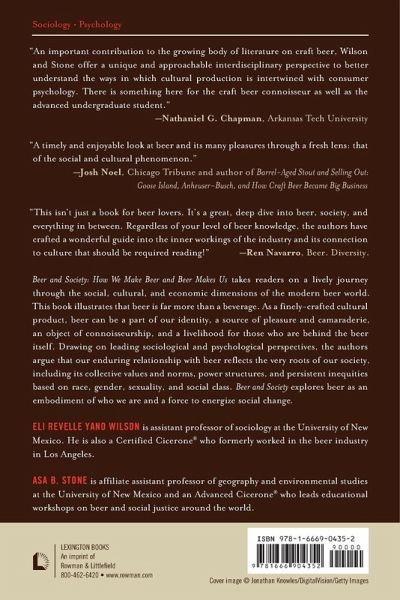 Sociology • Psychology

"An important contribution to the growing body of literature on craft beer. Wilson and Stone offer a unique and approachable interdisciplinary perspective to better understand the ways in which cultural production is intertwined with consumer psychology. There is something here for the craft beer connoisseur as well as the advanced undergraduate student."

—Nathaniel G. Chapman, Arkansas Tech University

"A timely and enjoyable look at beer and its many pleasures through a fresh lens: that of the social and cultural phenomenon."

—Josh Noel, Chicago Tribune and author of Barrel-Aged Stout and Selling Out: Goose Island, Anheuser-Busch, and How Craft Beer Became Big Business

"This isn't just a book for beer lovers. It's a great, deep dive into beer, society, and everything in between. Regardless of your level of beer knowledge, the authors have crafted a wonderful guide into the inner workings of the industry and its connection to culture that should be required reading!" —Ren Navarro, Beer. Diversity.

Beer and Society: How We Make Beer and Beer Makes Us takes readers on a lively journey through the social, cultural, and economic dimensions of the modern beer world. This book illustrates that beer is far more than a beverage. As a finely-crafted cultural product, beer can be a part of our identity, a source of pleasure and camaraderie, an object of connoisseurship, and a livelihood for those who are behind the beer itself. Drawing on leading sociological and psychological perspectives, the authors argue that our enduring relationship with beer reflects the very roots of our society, including its collective values and norms, power structures, and persistent inequities based on race, gender, sexuality, and social class. Beer and Society explores beer as an embodiment of who we are and a force to energize social change.

ELI REVELLE YANO WILSON is assistant professor of sociology at the University of New Mexico. He is also a Certified Cicerone® who formerly worked in the beer industry in Los Angeles.

ASA B. STONE is affiliate assistant professor of geography and environmental studies at the University of New Mexico and an Advanced Cicerone® who leads educational workshops on beer and social justice around the world.

LEXINGTON BOOKS
An imprint of
Rowman & Littlefield
800-462-6420 • www.rowman.com

ISBN 978-1-6669-0435-2
90000
9 781666 904352

Cover image © Jonathan Knowles/DigitalVision/Getty Images